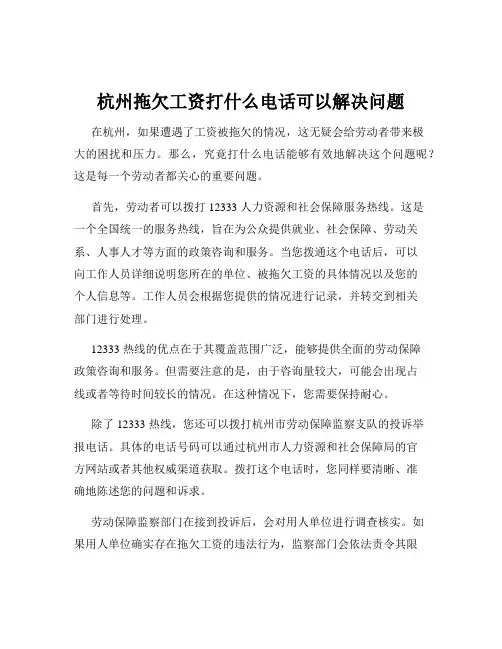 杭州拖欠工资打什么电话可以解决问题

在杭州，如果遭遇了工资被拖欠的情况，这无疑会给劳动者带来极大的困扰和压力。那么，究竟打什么电话能够有效地解决这个问题呢？这是每一个劳动者都关心的重要问题。

首先，劳动者可以拨打 12333 人力资源和社会保障服务热线。这是一个全国统一的服务热线，旨在为公众提供就业、社会保障、劳动关系、人事人才等方面的政策咨询和服务。当您拨通这个电话后，可以向工作人员详细说明您所在的单位、被拖欠工资的具体情况以及您的个人信息等。工作人员会根据您提供的情况进行记录，并转交到相关部门进行处理。

12333 热线的优点在于其覆盖范围广泛，能够提供全面的劳动保障政策咨询和服务。但需要注意的是，由于咨询量较大，可能会出现占线或者等待时间较长的情况。在这种情况下，您需要保持耐心。

除了 12333 热线，您还可以拨打杭州市劳动保障监察支队的投诉举报电话。具体的电话号码可以通过杭州市人力资源和社会保障局的官方网站或者其他权威渠道获取。拨打这个电话时，您同样要清晰、准确地陈述您的问题和诉求。

劳动保障监察部门在接到投诉后，会对用人单位进行调查核实。如果用人单位确实存在拖欠工资的违法行为，监察部门会依法责令其限